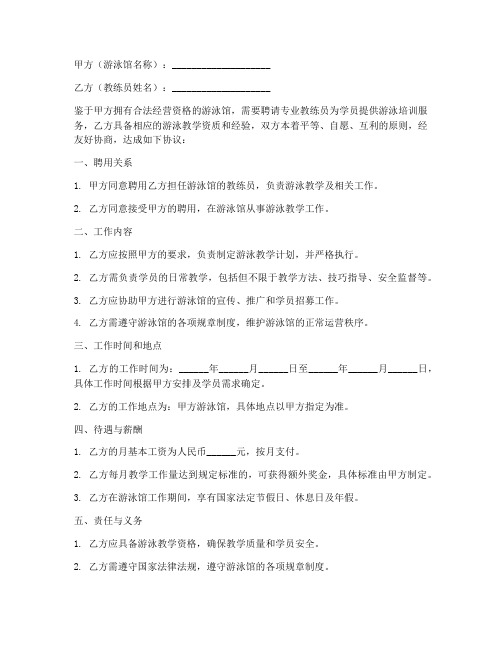 甲方（游泳馆名称）：____________________

乙方（教练员姓名）：____________________

鉴于甲方拥有合法经营资格的游泳馆，需要聘请专业教练员为学员提供游泳培训服务，乙方具备相应的游泳教学资质和经验，双方本着平等、自愿、互利的原则，经友好协商，达成如下协议：

一、聘用关系

1. 甲方同意聘用乙方担任游泳馆的教练员，负责游泳教学及相关工作。

2. 乙方同意接受甲方的聘用，在游泳馆从事游泳教学工作。

二、工作内容

1. 乙方应按照甲方的要求，负责制定游泳教学计划，并严格执行。

2. 乙方需负责学员的日常教学，包括但不限于教学方法、技巧指导、安全监督等。

3. 乙方应协助甲方进行游泳馆的宣传、推广和学员招募工作。

4. 乙方需遵守游泳馆的各项规章制度，维护游泳馆的正常运营秩序。

三、工作时间和地点

1. 乙方的工作时间为：______年______月______日至______年______月______日，具体工作时间根据甲方安排及学员需求确定。

2. 乙方的工作地点为：甲方游泳馆，具体地点以甲方指定为准。

四、待遇与薪酬

1. 乙方的月基本工资为人民币______元，按月支付。

2. 乙方每月教学工作量达到规定标准的，可获得额外奖金，具体标准由甲方制定。

3. 乙方在游泳馆工作期间，享有国家法定节假日、休息日及年假。

五、责任与义务

1. 乙方应具备游泳教学资格，确保教学质量和学员安全。

2. 乙方需遵守国家法律法规，遵守游泳馆的各项规章制度。